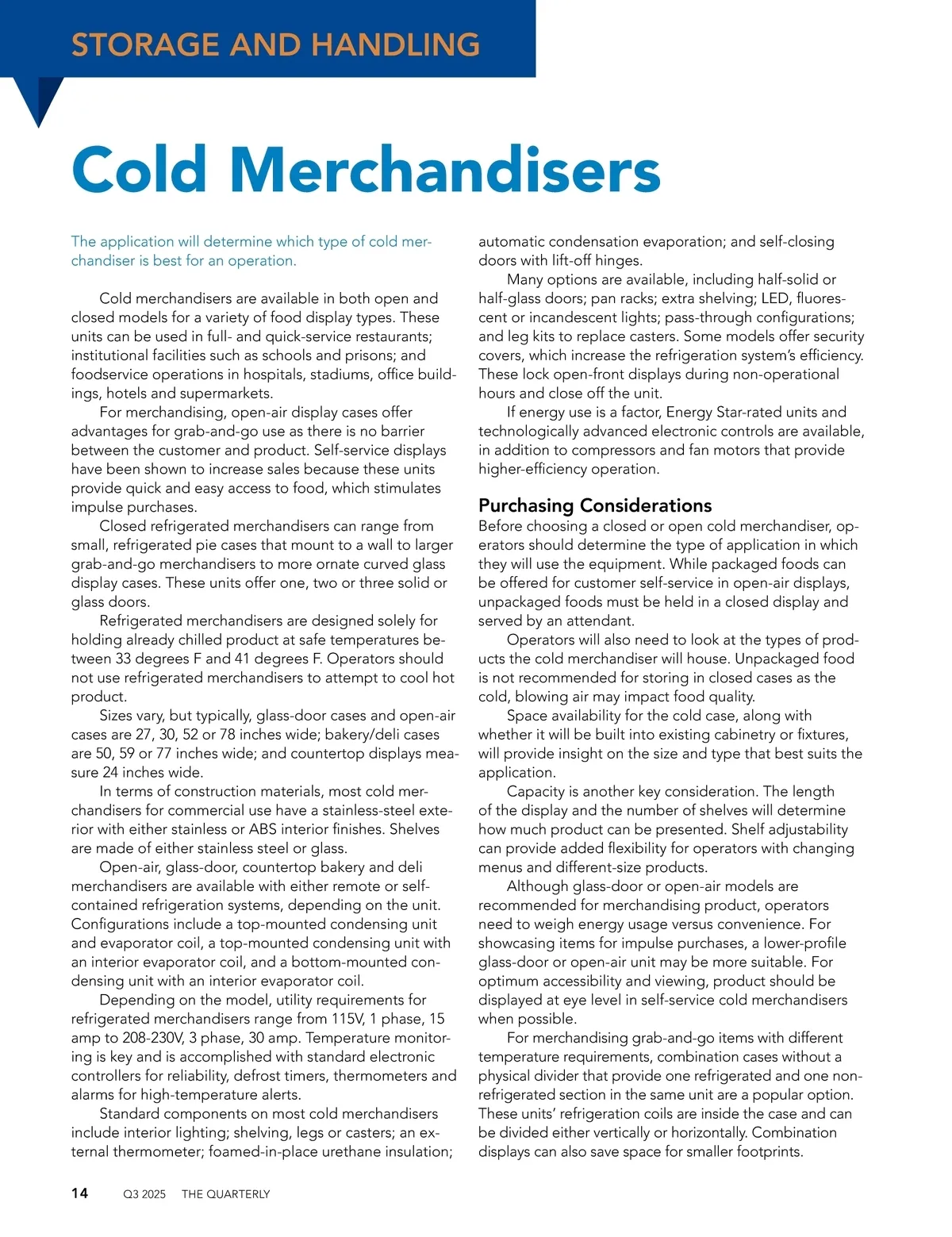 STORAGE AND HANDLING

Cold Merchandisers

The application will determine which type of cold merchandiser is best for an operation.

Cold merchandisers are available in both open and closed models for a variety of food display types. These units can be used in full- and quick-service restaurants; institutional facilities such as schools and prisons; and foodservice operations in hospitals, stadiums, office buildings, hotels and supermarkets.

For merchandising, open-air display cases offer advantages for grab-and-go use as there is no barrier between the customer and product. Self-service displays have been shown to increase sales because these units provide quick and easy access to food, which stimulates impulse purchases.

Closed refrigerated merchandisers can range from small, refrigerated pie cases that mount to a wall to larger grab-and-go merchandisers to more ornate curved glass display cases. These units offer one, two or three solid or glass doors.

Refrigerated merchandisers are designed solely for holding already chilled product at safe temperatures between 33 degrees F and 41 degrees F. Operators should not use refrigerated merchandisers to attempt to cool hot product.

Sizes vary, but typically, glass-door cases and open-air cases are 27, 30, 52 or 78 inches wide; bakery/deli cases are 50, 59 or 77 inches wide; and countertop displays measure 24 inches wide.

In terms of construction materials, most cold merchandisers for commercial use have a stainless-steel exterior with either stainless or ABS interior finishes. Shelves are made of either stainless steel or glass.

Open-air, glass-door, countertop bakery and deli merchandisers are available with either remote or self-contained refrigeration systems, depending on the unit. Configurations include a top-mounted condensing unit and evaporator coil, a top-mounted condensing unit with an interior evaporator coil, and a bottom-mounted condensing unit with an interior evaporator coil.

Depending on the model, utility requirements for refrigerated merchandisers range from 115V, 1 phase, 15 amp to 208-230V, 3 phase, 30 amp. Temperature monitoring is key and is accomplished with standard electronic controllers for reliability, defrost timers, thermometers and alarms for high-temperature alerts.

Standard components on most cold merchandisers include interior lighting; shelving, legs or casters; an external thermometer; foamed-in-place urethane insulation; automatic condensation evaporation; and self-closing doors with lift-off hinges.

Many options are available, including half-solid or half-glass doors; pan racks; extra shelving; LED, fluorescent or incandescent lights; pass-through configurations; and leg kits to replace casters. Some models offer security covers, which increase the refrigeration system's efficiency. These lock open-front displays during non-operational hours and close off the unit.

If energy use is a factor, Energy Star-rated units and technologically advanced electronic controls are available, in addition to compressors and fan motors that provide higher-efficiency operation.

Purchasing Considerations
Before choosing a closed or open cold merchandiser, operators should determine the type of application in which they will use the equipment. While packaged foods can be offered for customer self-service in open-air displays, unpackaged foods must be held in a closed display and served by an attendant.

Operators will also need to look at the types of products the cold merchandiser will house. Unpackaged food is not recommended for storing in closed cases as the cold, blowing air may impact food quality.

Space availability for the cold case, along with whether it will be built into existing cabinetry or fixtures, will provide insight on the size and type that best suits the application.

Capacity is another key consideration. The length of the display and the number of shelves will determine how much product can be presented. Shelf adjustability can provide added flexibility for operators with changing menus and different-size products.

Although glass-door or open-air models are recommended for merchandising product, operators need to weigh energy usage versus convenience. For showcasing items for impulse purchases, a lower-profile glass-door or open-air unit may be more suitable. For optimum accessibility and viewing, product should be displayed at eye level in self-service cold merchandisers when possible.

For merchandising grab-and-go items with different temperature requirements, combination cases without a physical divider that provide one refrigerated and one non-refrigerated section in the same unit are a popular option. These units' refrigeration coils are inside the case and can be divided either vertically or horizontally. Combination displays can also save space for smaller footprints.

14 Q3 2025 THE QUARTERLY